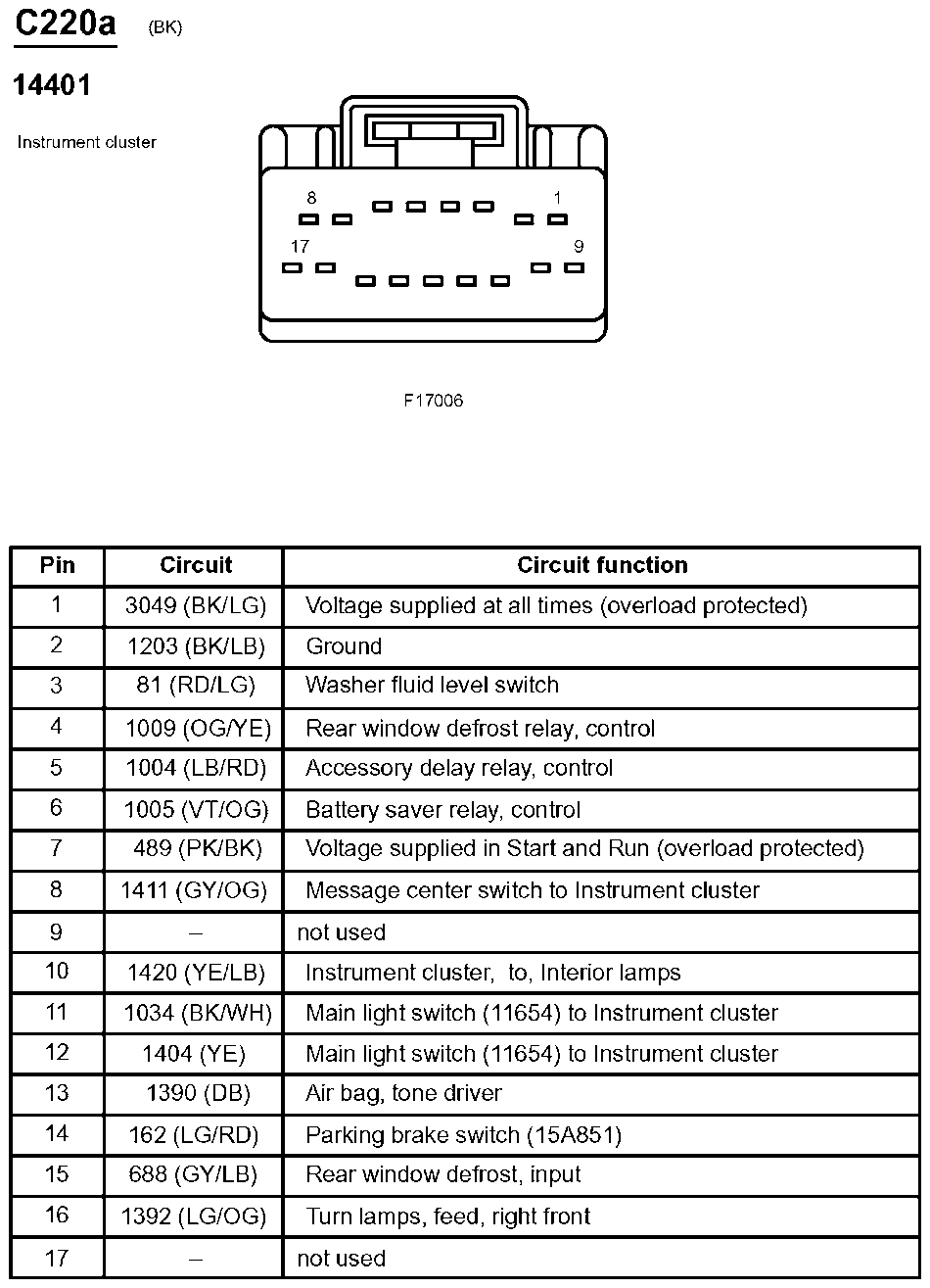 C220a (BK)

14401

Instrument cluster

8 1
17 9

F17006

| Pin | Circuit | Circuit function |
|---|---|---|
| 1 | 3049 (BK/LG) | Voltage supplied at all times (overload protected) |
| 2 | 1203 (BK/LB) | Ground |
| 3 | 81 (RD/LG) | Washer fluid level switch |
| 4 | 1009 (OG/YE) | Rear window defrost relay, control |
| 5 | 1004 (LB/RD) | Accessory delay relay, control |
| 6 | 1005 (VT/OG) | Battery saver relay, control |
| 7 | 489 (PK/BK) | Voltage supplied in Start and Run (overload protected) |
| 8 | 1411 (GY/OG) | Message center switch to Instrument cluster |
| 9 | – | not used |
| 10 | 1420 (YE/LB) | Instrument cluster, to, Interior lamps |
| 11 | 1034 (BK/WH) | Main light switch (11654) to Instrument cluster |
| 12 | 1404 (YE) | Main light switch (11654) to Instrument cluster |
| 13 | 1390 (DB) | Air bag, tone driver |
| 14 | 162 (LG/RD) | Parking brake switch (15A851) |
| 15 | 688 (GY/LB) | Rear window defrost, input |
| 16 | 1392 (LG/OG) | Turn lamps, feed, right front |
| 17 | – | not used |